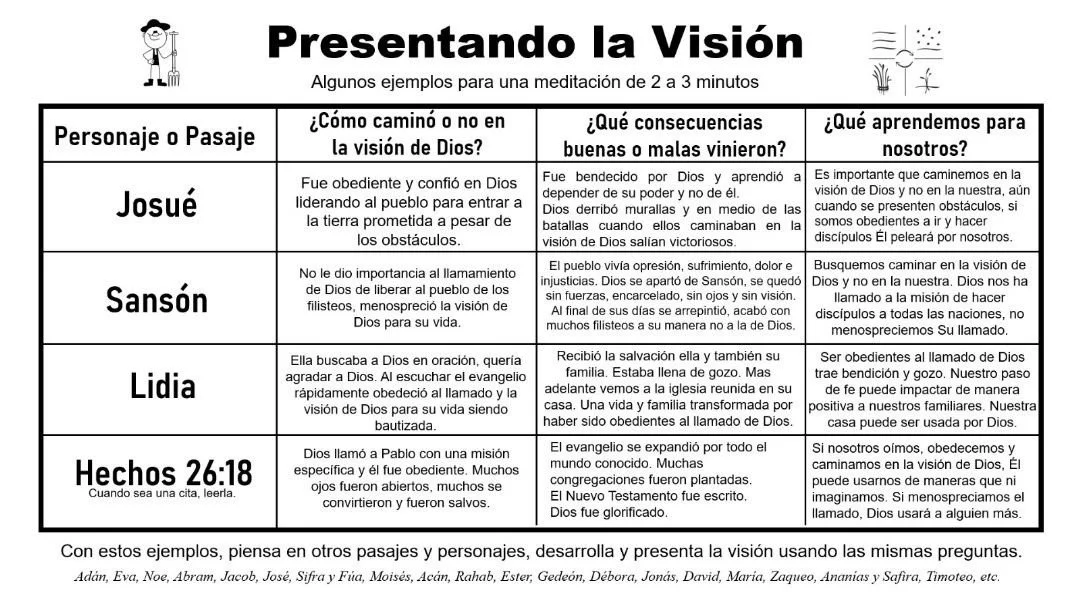 Presentando la Visión

Algunos ejemplos para una meditación de 2 a 3 minutos

| Personaje o Pasaje | ¿Cómo caminó o no en la visión de Dios? | ¿Qué consecuencias buenas o malas vinieron? | ¿Qué aprendemos para nosotros? |
|---|---|---|---|
| Josué | Fue obediente y confió en Dios liderando al pueblo para entrar a la tierra prometida a pesar de los obstáculos. | Fue bendecido por Dios y aprendió a depender de su poder y no de él. Dios derribó murallas y en medio de las batallas cuando ellos caminaban en la visión de Dios salían victoriosos. | Es importante que caminemos en la visión de Dios y no en la nuestra, aún cuando se presenten obstáculos, si somos obedientes a ir y hacer discípulos Él peleará por nosotros. |
| Sansón | No le dio importancia al llamamiento de Dios de liberar al pueblo de los filisteos, menospreció la visión de Dios para su vida. | El pueblo vivía opresión, sufrimiento, dolor e injusticias. Dios se apartó de Sansón, se quedó sin fuerzas, encarcelado, sin ojos y sin visión. Al final de sus días se arrepintió, acabó con muchos filisteos a su manera no a la de Dios. | Busquemos caminar en la visión de Dios y no en la nuestra. Dios nos ha llamado a la misión de hacer discípulos a todas las naciones, no menospreciemos Su llamado. |
| Lidia | Ella buscaba a Dios en oración, quería agradar a Dios. Al escuchar el evangelio rápidamente obedeció al llamado y la visión de Dios para su vida siendo bautizada. | Recibió la salvación ella y también su familia. Estaba llena de gozo. Mas adelante vemos a la iglesia reunida en su casa. Una vida y familia transformada por haber sido obedientes al llamado de Dios. | Ser obedientes al llamado de Dios trae bendición y gozo. Nuestro paso de fe puede impactar de manera positiva a nuestros familiares. Nuestra casa puede ser usada por Dios. |
| Hechos 26:18 Cuando sea una cita, leerla. | Dios llamó a Pablo con una misión específica y él fue obediente. Muchos ojos fueron abiertos, muchos se convirtieron y fueron salvos. | El evangelio se expandió por todo el mundo conocido. Muchas congregaciones fueron plantadas. El Nuevo Testamento fue escrito. Dios fue glorificado. | Si nosotros oímos, obedecemos y caminamos en la visión de Dios, Él puede usarnos de maneras que ni imaginamos. Si menospreciamos el llamado, Dios usará a alguien más. |

Con estos ejemplos, piensa en otros pasajes y personajes, desarrolla y presenta la visión usando las mismas preguntas.

Adán, Eva, Noe, Abram, Jacob, José, Sifra y Fúa, Moisés, Acán, Rahab, Ester, Gedeón, Débora, Jonás, David, María, Zaqueo, Ananías y Safira, Timoteo, etc.